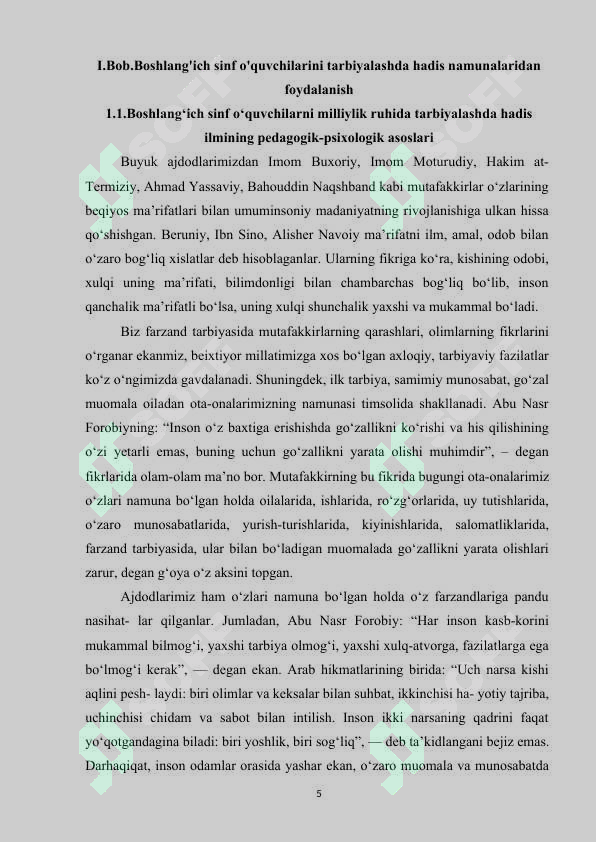 I.Bob.Boshlang'ich sinf o'quvchilarini tarbiyalashda hadis namunalaridan foydalanish

1.1.Boshlang‘ich sinf o‘quvchilarni milliylik ruhida tarbiyalashda hadis ilmining pedagogik-psixologik asoslari

Buyuk ajdodlarimizdan Imom Buxoriy, Imom Moturudiy, Hakim at-Termiziy, Ahmad Yassaviy, Bahouddin Naqshband kabi mutafakkirlar o‘zlarining beqiyos ma’rifatlari bilan umuminsoniy madaniyatning rivojlanishiga ulkan hissa qo‘shishgan. Beruniy, Ibn Sino, Alisher Navoiy ma’rifatni ilm, amal, odob bilan o‘zaro bog‘liq xislatlar deb hisoblaganlar. Ularning fikriga ko‘ra, kishining odobi, xulqi uning ma’rifati, bilimdonligi bilan chambarchas bog‘liq bo‘lib, inson qanchalik ma’rifatli bo‘lsa, uning xulqi shunchalik yaxshi va mukammal bo‘ladi.

Biz farzand tarbiyasida mutafakkirlarning qarashlari, olimlarning fikrlarini o‘rganar ekanmiz, beixtiyor millatimizga xos bo‘lgan axloqiy, tarbiyaviy fazilatlar ko‘z o‘ngimizda gavdalanadi. Shuningdek, ilk tarbiya, samimiy munosabat, go‘zal muomala oiladan ota-onalarimizning namunasi timsolida shakllanadi. Abu Nasr Forobiyning: “Inson o‘z baxtiga erishishda go‘zallikni ko‘rishi va his qilishining o‘zi yetarli emas, buning uchun go‘zallikni yarata olishi muhimdir”, – degan fikrlarida olam-olam ma’no bor. Mutafakkirning bu fikrida bugungi ota-onalarimiz o‘zlari namuna bo‘lgan holda oilalarida, ishlarida, ro‘zg‘orlarida, uy tutishlarida, o‘zaro munosabatlarida, yurish-turishlarida, kiyinishlarida, salomatliklarida, farzand tarbiyasida, ular bilan bo‘ladigan muomalada go‘zallikni yarata olishlari zarur, degan g‘oya o‘z aksini topgan.

Ajdodlarimiz ham o‘zlari namuna bo‘lgan holda o‘z farzandlariga pandu nasihat- lar qilganlar. Jumladan, Abu Nasr Forobiy: “Har inson kasb-korini mukammal bilmog‘i, yaxshi tarbiya olmog‘i, yaxshi xulq-atvorga, fazilatlarga ega bo‘lmog‘i kerak”, — degan ekan. Arab hikmatlarining birida: “Uch narsa kishi aqlini pesh- laydi: biri olimlar va keksalar bilan suhbat, ikkinchisi ha- yotiy tajriba, uchinchisi chidam va sabot bilan intilish. Inson ikki narsaning qadrini faqat yo‘qotgandagina biladi: biri yoshlik, biri sog‘liq”, — deb ta’kidlangani bejiz emas. Darhaqiqat, inson odamlar orasida yashar ekan, o‘zaro muomala va munosabatda

5